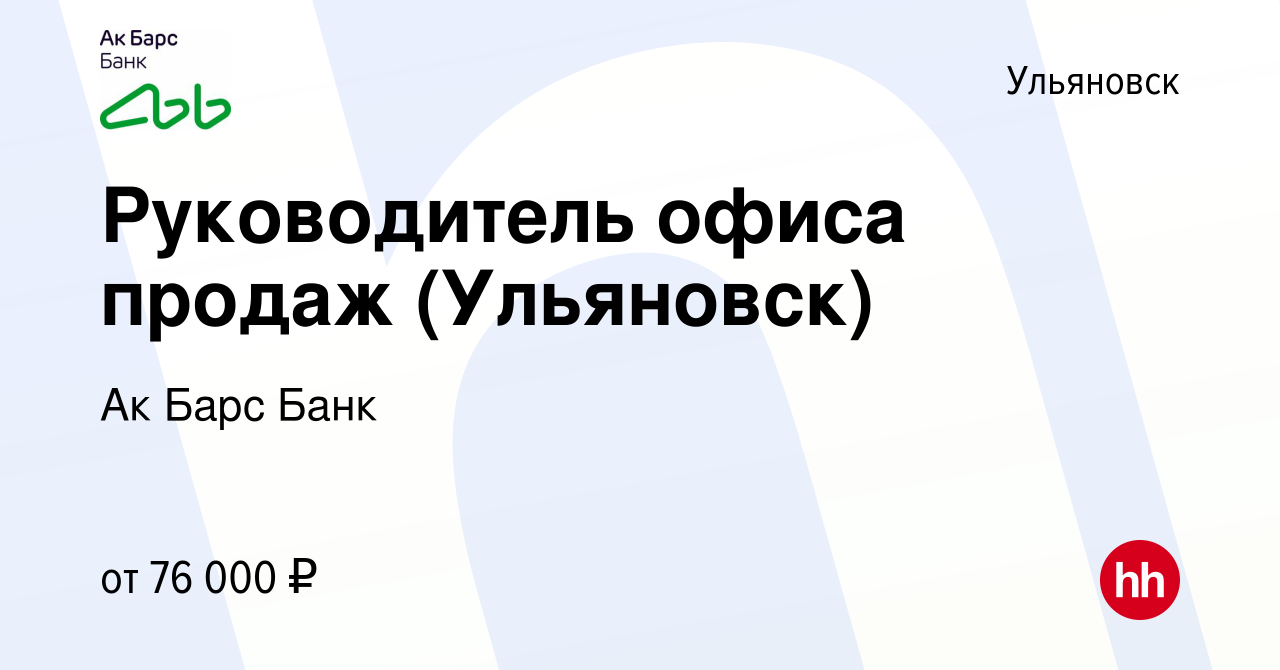 Ак Барс
Банк

Ульяновск

Руководитель офиса продаж (Ульяновск)

Ак Барс Банк

от 76 000 ₽

hh